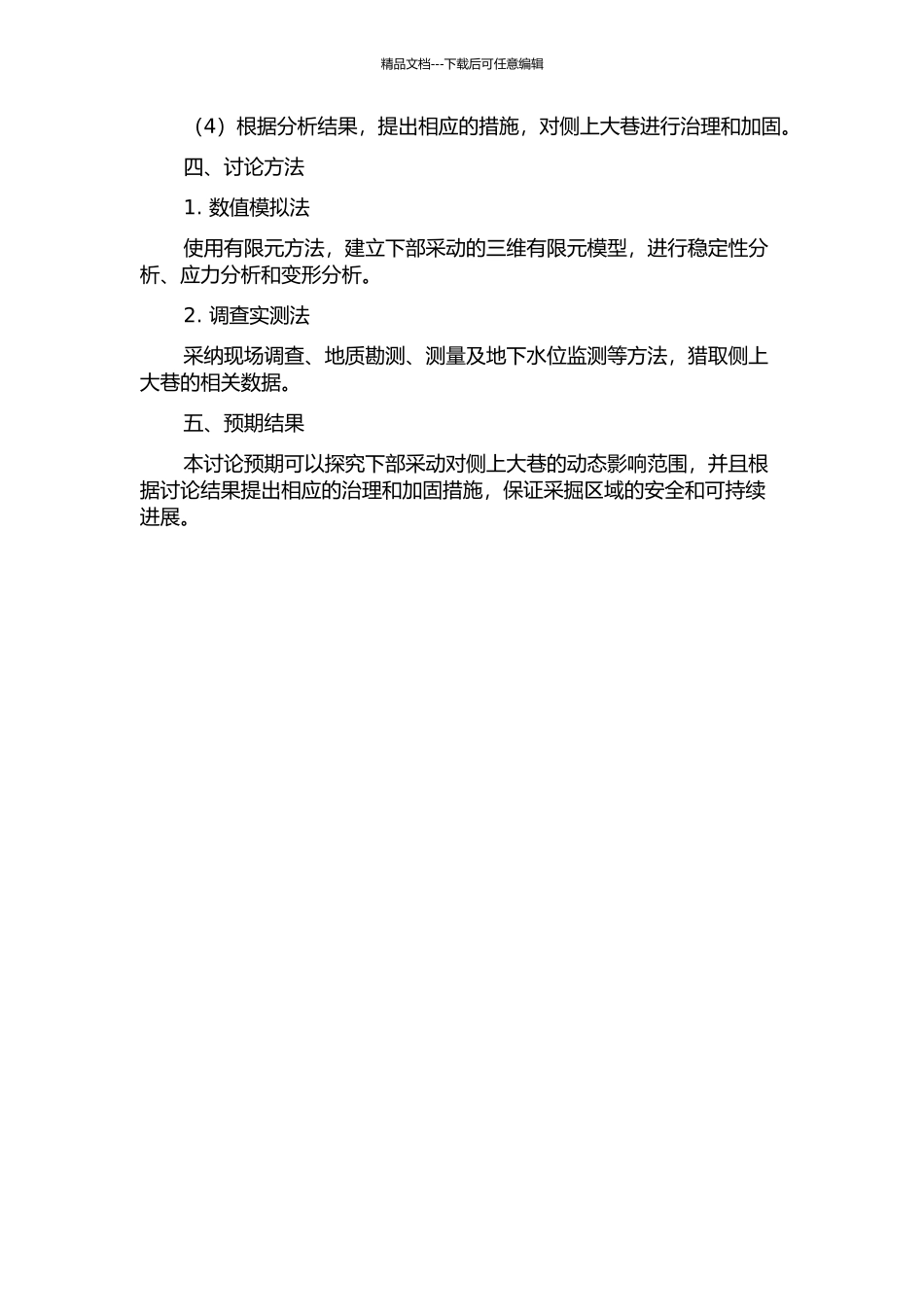 精品文档---下载后可任意编辑

（4）根据分析结果，提出相应的措施，对侧上大巷进行治理和加固。

四、讨论方法

1. 数值模拟法

使用有限元方法，建立下部采动的三维有限元模型，进行稳定性分析、应力分析和变形分析。

2. 调查实测法

采纳现场调查、地质勘测、测量及地下水位监测等方法，猎取侧上大巷的相关数据。

五、预期结果

本讨论预期可以探究下部采动对侧上大巷的动态影响范围，并且根据讨论结果提出相应的治理和加固措施，保证采掘区域的安全和可持续进展。